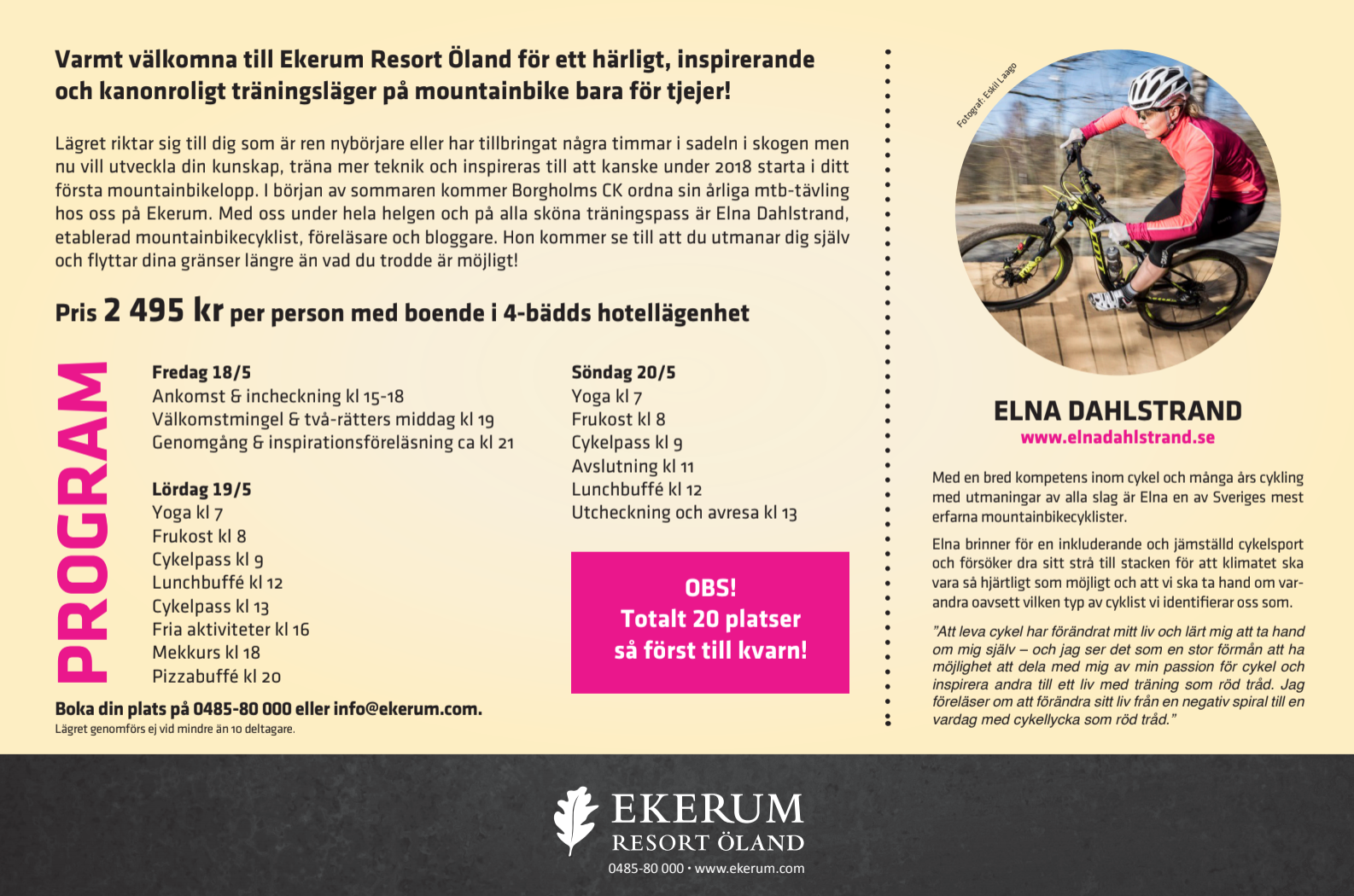 Varmt välkomna till Ekerum Resort Öland för ett härligt, inspirerande och kanonroligt träningsläger på mountainbike bara för tjejer!

Lägret riktar sig till dig som är ren nybörjare eller har tillbringat några timmar i sadeln i skogen men nu vill utveckla din kunskap, träna mer teknik och inspireras till att kanske under 2018 starta i ditt första mountainbikelopp. I början av sommaren kommer Borgholms CK ordna sin årliga mtb-tävling hos oss på Ekerum. Med oss under hela helgen och på alla sköna träningspass är Elna Dahlstrand, etablerad mountainbikecyklist, föreläsare och bloggare. Hon kommer se till att du utmanar dig själv och flyttar dina gränser längre än vad du trodde är möjligt!

Pris 2 495 kr per person med boende i 4-bädds hotellägenhet

PROGRAM

Fredag 18/5
Ankomst & incheckning kl 15-18
Välkomstmingel & två-rätters middag kl 19
Genomgång & inspirationsföreläsning ca kl 21

Lördag 19/5
Yoga kl 7
Frukost kl 8
Cykelpass kl 9
Lunchbuffé kl 12
Cykelpass kl 13
Fria aktiviteter kl 16
Mekkurs kl 18
Pizzabuffé kl 20

Söndag 20/5
Yoga kl 7
Frukost kl 8
Cykelpass kl 9
Avslutning kl 11
Lunchbuffé kl 12
Utcheckning och avresa kl 13

OBS!
Totalt 20 platser
så först till kvarn!

Boka din plats på 0485-80 000 eller info@ekerum.com.
Lägret genomförs ej vid mindre än 10 deltagare.

Fotograf: Eskil Laago

ELNA DAHLSTRAND
www.elnadahlstrand.se

Med en bred kompetens inom cykel och många års cykling med utmaningar av alla slag är Elna en av Sveriges mest erfarna mountainbikecyklister.

Elna brinner för en inkluderande och jämställd cykelsport och försöker dra sitt strå till stacken för att klimatet ska vara så hjärtligt som möjligt och att vi ska ta hand om varandra oavsett vilken typ av cyklist vi identifierar oss som.

"Att leva cykel har förändrat mitt liv och lärt mig att ta hand om mig själv – och jag ser det som en stor förmån att ha möjlighet att dela med mig av min passion för cykel och inspirera andra till ett liv med träning som röd tråd. Jag föreläser om att förändra sitt liv från en negativ spiral till en vardag med cykellycka som röd tråd."

EKERUM
RESORT ÖLAND
0485-80 000 • www.ekerum.com